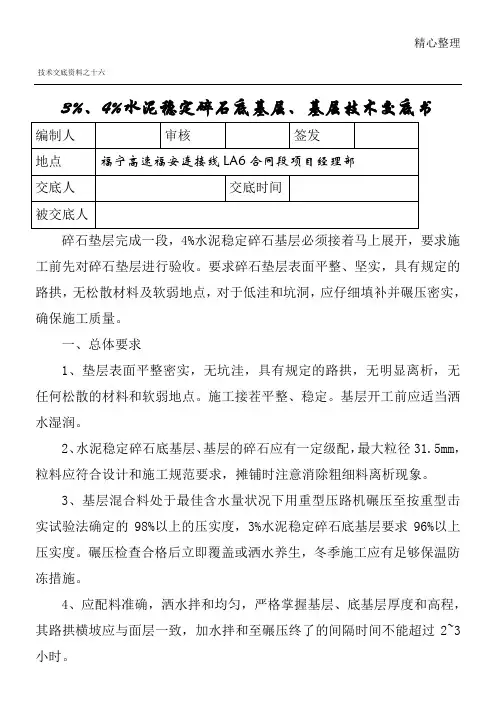 精心整理

技术交底资料之十六

3%、4%水泥稳定碎石底基层、基层技术交底书

| 编制人 | | 审核 | | 签发 | |
|---|---|---|---|---|---|
| 地点 | 福宁高速福安连接线LA6合同段项目经理部 | | | | |
| 交底人 | | | 交底时间 | | |
| 被交底人 | | | | | |

碎石垫层完成一段，4%水泥稳定碎石基层必须接着马上展开，要求施工前先对碎石垫层进行验收。要求碎石垫层表面平整、坚实，具有规定的路拱，无松散材料及软弱地点，对于低洼和坑洞，应仔细填补并碾压密实，确保施工质量。

一、总体要求

1、垫层表面平整密实，无坑洼，具有规定的路拱，无明显离析，无任何松散的材料和软弱地点。施工接茬平整、稳定。基层开工前应适当洒水湿润。

2、水泥稳定碎石底基层、基层的碎石应有一定级配，最大粒径31.5mm，粒料应符合设计和施工规范要求，摊铺时注意消除粗细料离析现象。

3、基层混合料处于最佳含水量状况下用重型压路机碾压至按重型击实试验法确定的98%以上的压实度，3%水泥稳定碎石底基层要求96%以上压实度。碾压检查合格后立即覆盖或洒水养生，冬季施工应有足够保温防冻措施。

4、应配料准确，洒水拌和均匀，严格掌握基层、底基层厚度和高程，其路拱横坡应与面层一致，加水拌和至碾压终了的间隔时间不能超过2~3小时。